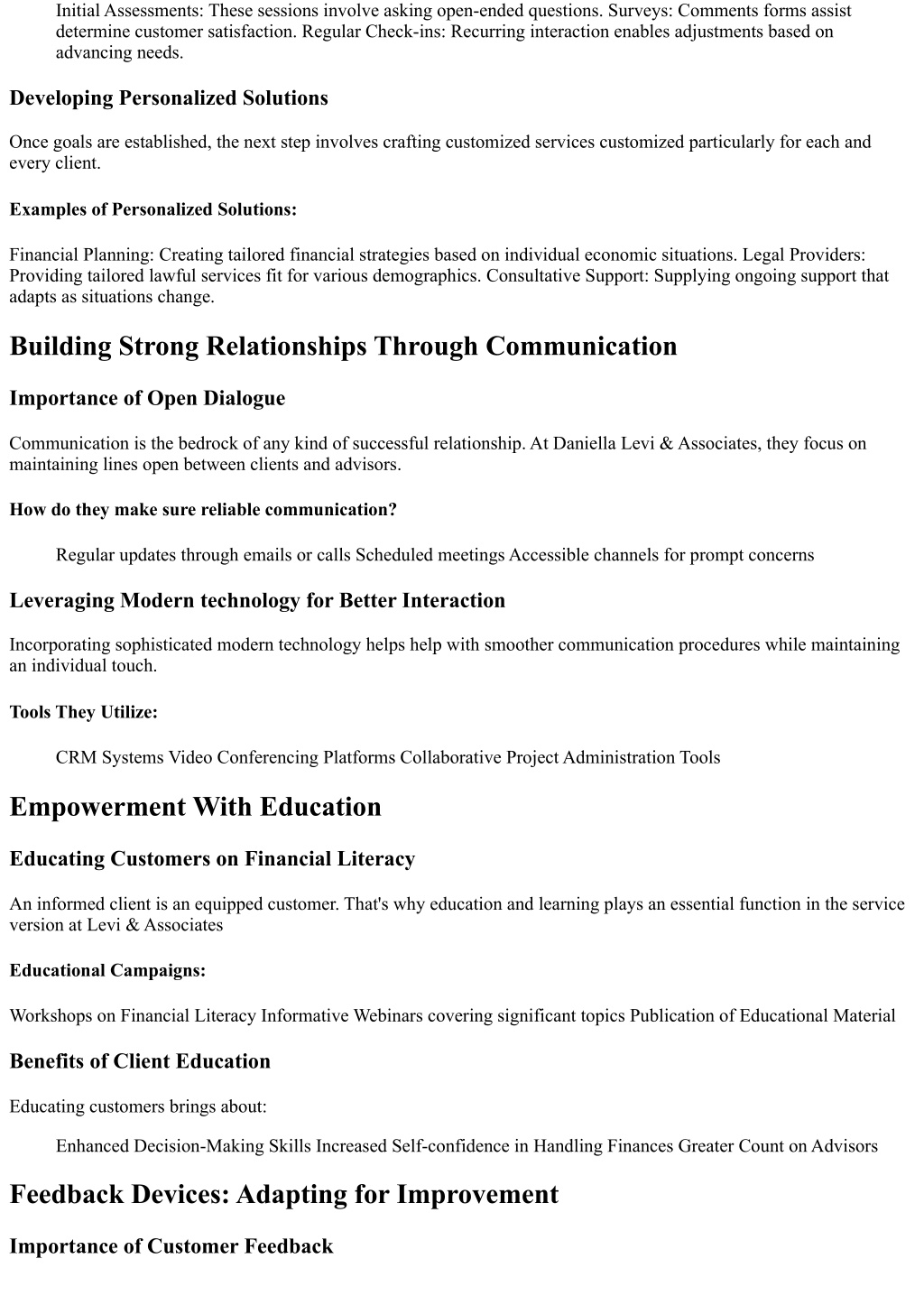 Initial Assessments: These sessions involve asking open-ended questions. Surveys: Comments forms assist determine customer satisfaction. Regular Check-ins: Recurring interaction enables adjustments based on advancing needs.

Developing Personalized Solutions

Once goals are established, the next step involves crafting customized services customized particularly for each and every client.

Examples of Personalized Solutions:

Financial Planning: Creating tailored financial strategies based on individual economic situations. Legal Providers: Providing tailored lawful services fit for various demographics. Consultative Support: Supplying ongoing support that adapts as situations change.

Building Strong Relationships Through Communication

Importance of Open Dialogue

Communication is the bedrock of any kind of successful relationship. At Daniella Levi & Associates, they focus on maintaining lines open between clients and advisors.

How do they make sure reliable communication?

Regular updates through emails or calls Scheduled meetings Accessible channels for prompt concerns

Leveraging Modern technology for Better Interaction

Incorporating sophisticated modern technology helps help with smoother communication procedures while maintaining an individual touch.

Tools They Utilize:

CRM Systems Video Conferencing Platforms Collaborative Project Administration Tools

Empowerment With Education

Educating Customers on Financial Literacy

An informed client is an equipped customer. That's why education and learning plays an essential function in the service version at Levi & Associates

Educational Campaigns:

Workshops on Financial Literacy Informative Webinars covering significant topics Publication of Educational Material

Benefits of Client Education

Educating customers brings about:

Enhanced Decision-Making Skills Increased Self-confidence in Handling Finances Greater Count on Advisors

Feedback Devices: Adapting for Improvement

Importance of Customer Feedback